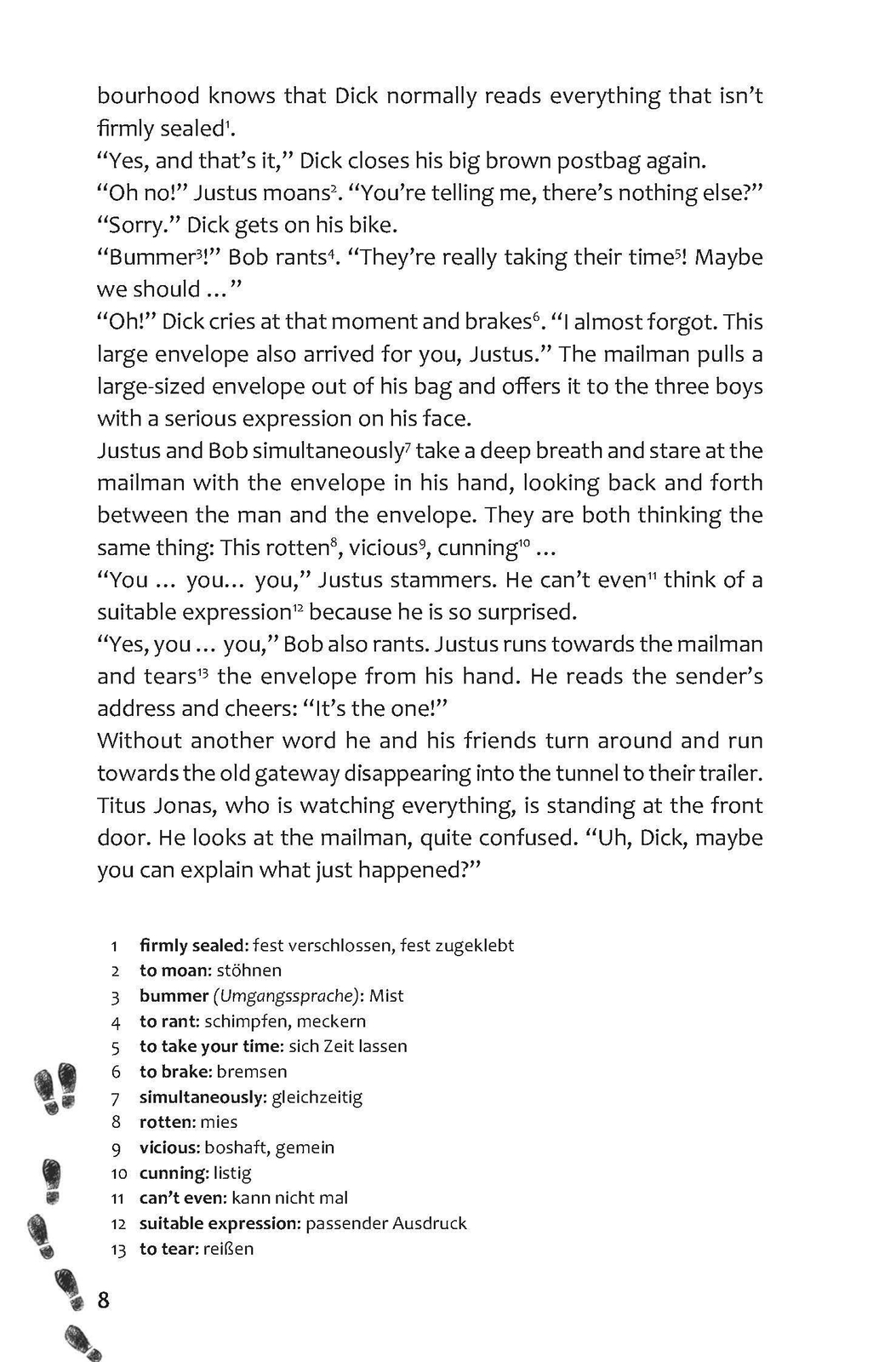 bourhood knows that Dick normally reads everything that isn't firmly sealed$^1$.
"Yes, and that's it," Dick closes his big brown postbag again.
"Oh no!" Justus moans$^2$. "You're telling me, there's nothing else?"
"Sorry." Dick gets on his bike.
"Bummer$^3$!" Bob rants$^4$. "They're really taking their time$^5$! Maybe we should ..."
"Oh!" Dick cries at that moment and brakes$^6$. "I almost forgot. This large envelope also arrived for you, Justus." The mailman pulls a large-sized envelope out of his bag and offers it to the three boys with a serious expression on his face.
Justus and Bob simultaneously$^7$ take a deep breath and stare at the mailman with the envelope in his hand, looking back and forth between the man and the envelope. They are both thinking the same thing: This rotten$^8$, vicious$^9$, cunning$^{10}$ ...
"You ... you... you," Justus stammers. He can't even$^{11}$ think of a suitable expression$^{12}$ because he is so surprised.
"Yes, you ... you," Bob also rants. Justus runs towards the mailman and tears$^{13}$ the envelope from his hand. He reads the sender's address and cheers: "It's the one!"
Without another word he and his friends turn around and run towards the old gateway disappearing into the tunnel to their trailer. Titus Jonas, who is watching everything, is standing at the front door. He looks at the mailman, quite confused. "Uh, Dick, maybe you can explain what just happened?"

1 firmly sealed: fest verschlossen, fest zugeklebt
2 to moan: stöhnen
3 bummer (Umgangssprache): Mist
4 to rant: schimpfen, meckern
5 to take your time: sich Zeit lassen
6 to brake: bremsen
7 simultaneously: gleichzeitig
8 rotten: mies
9 vicious: boshaft, gemein
10 cunning: listig
11 can't even: kann nicht mal
12 suitable expression: passender Ausdruck
13 to tear: reißen

8